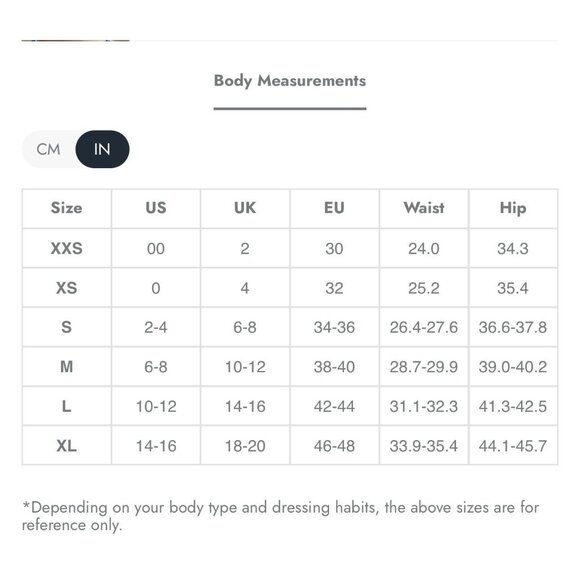 Body Measurements

CM IN

| Size | US | UK | EU | Waist | Hip |
|---|---|---|---|---|---|
| XXS | 00 | 2 | 30 | 24.0 | 34.3 |
| XS | 0 | 4 | 32 | 25.2 | 35.4 |
| S | 2-4 | 6-8 | 34-36 | 26.4-27.6 | 36.6-37.8 |
| M | 6-8 | 10-12 | 38-40 | 28.7-29.9 | 39.0-40.2 |
| L | 10-12 | 14-16 | 42-44 | 31.1-32.3 | 41.3-42.5 |
| XL | 14-16 | 18-20 | 46-48 | 33.9-35.4 | 44.1-45.7 |

*Depending on your body type and dressing habits, the above sizes are for reference only.